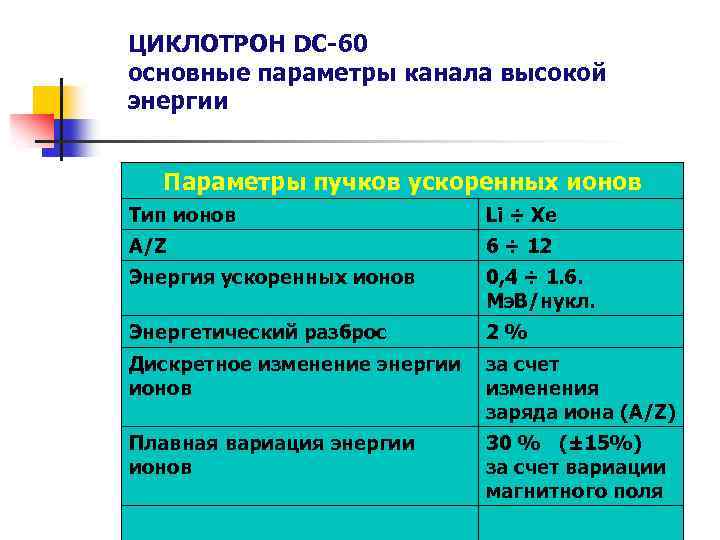 ЦИКЛОТРОН DC-60
основные параметры канала высокой энергии

| Параметры пучков ускоренных ионов | |
|---|---|
| Тип ионов | Li ÷ Xe |
| A/Z | 6 ÷ 12 |
| Энергия ускоренных ионов | 0,4 ÷ 1.6. МэВ/нукл. |
| Энергетический разброс | 2 % |
| Дискретное изменение энергии ионов | за счет изменения заряда иона (A/Z) |
| Плавная вариация энергии ионов | 30 % (±15%) за счет вариации магнитного поля |
| | |